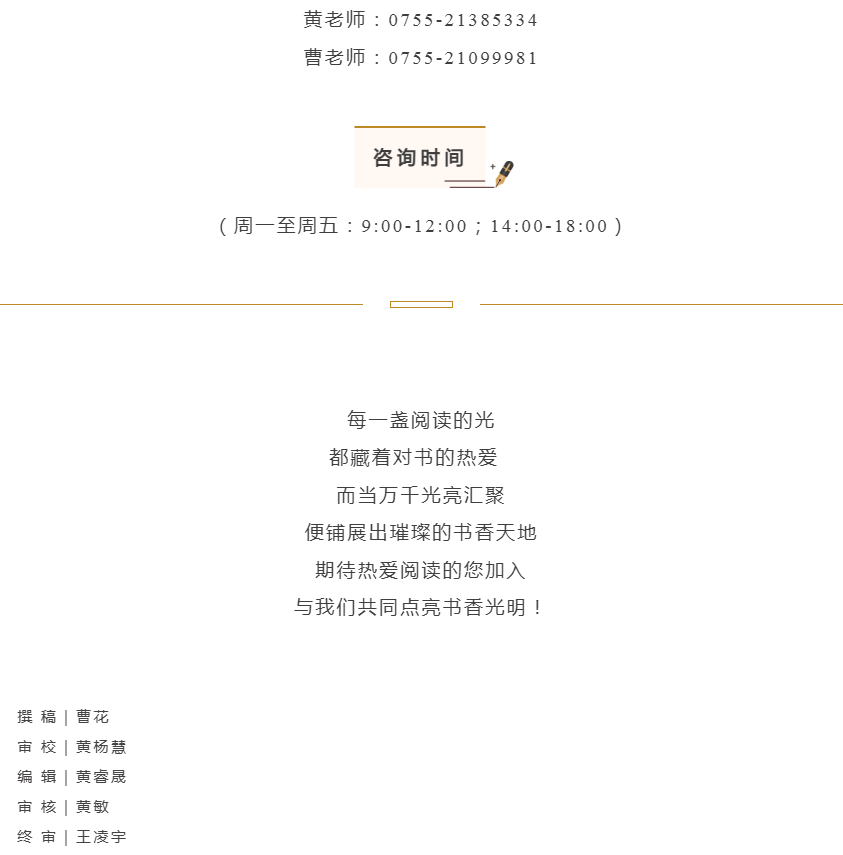 黄老师：0755-21385334

曹老师：0755-21099981

咨询时间

（周一至周五：9:00-12:00；14:00-18:00）

每一盏阅读的光
都藏着对书的热爱
而当万千光亮汇聚
便铺展出璀璨的书香天地
期待热爱阅读的您加入
与我们共同点亮书香光明！

撰 稿｜曹花
审 校｜黄杨慧
编 辑｜黄睿晟
审 核｜黄敏
终 审｜王凌宇